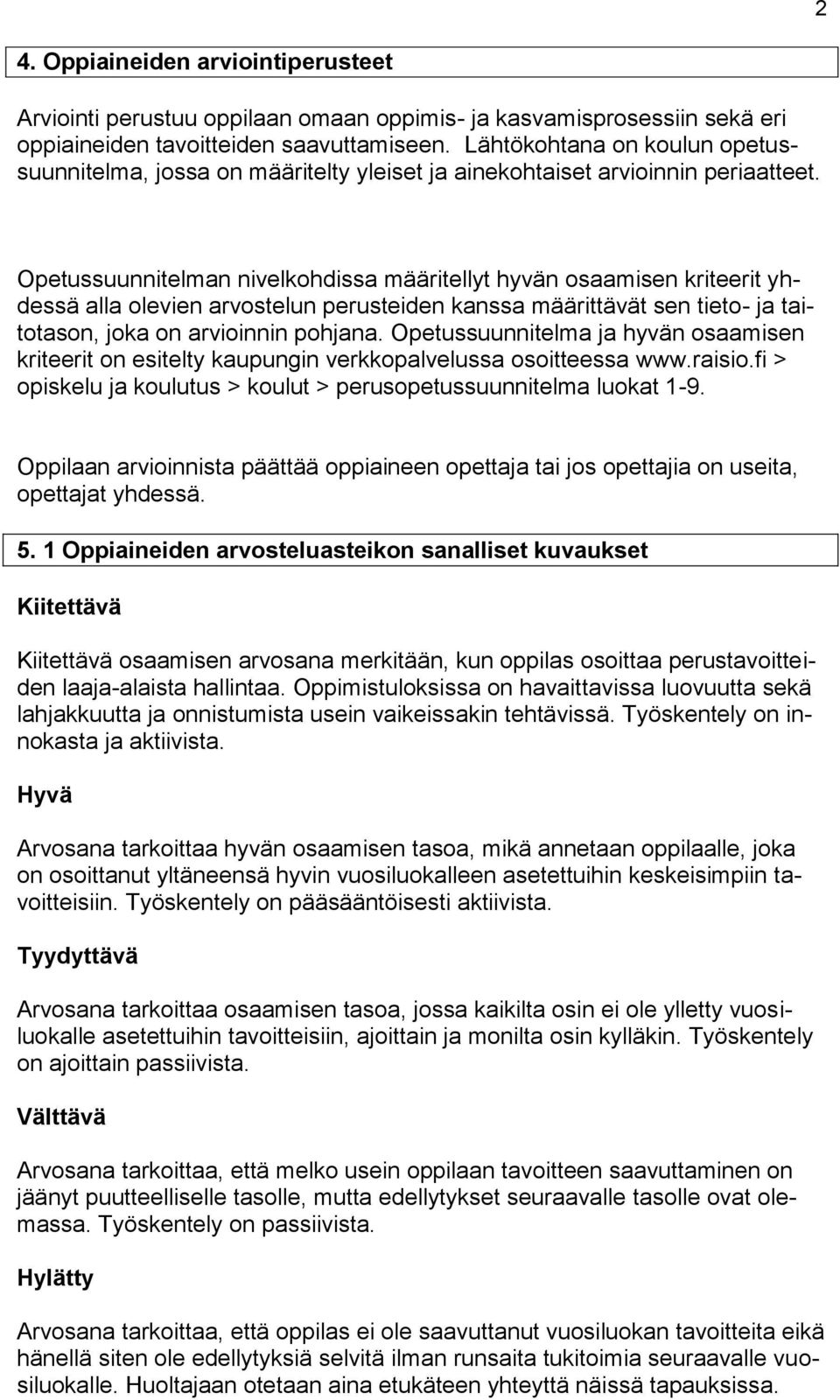 2

4. Oppiaineiden arviointiperusteet

Arviointi perustuu oppilaan omaan oppimis- ja kasvamisprosessiin sekä eri oppiaineiden tavoitteiden saavuttamiseen. Lähtökohtana on koulun opetussuunnitelma, jossa on määritelty yleiset ja ainekohtaiset arvioinnin periaatteet.

Opetussuunnitelman nivelkohdissa määritellyt hyvän osaamisen kriteerit yhdessä alla olevien arvostelun perusteiden kanssa määrittävät sen tieto- ja taitotason, joka on arvioinnin pohjana. Opetussuunnitelma ja hyvän osaamisen kriteerit on esitelty kaupungin verkkopalvelussa osoitteessa www.raisio.fi > opiskelu ja koulutus > koulut > perusopetussuunnitelma luokat 1-9.

Oppilaan arvioinnista päättää oppiaineen opettaja tai jos opettajia on useita, opettajat yhdessä.

5. 1 Oppiaineiden arvosteluasteikon sanalliset kuvaukset

Kiitettävä

Kiitettävä osaamisen arvosana merkitään, kun oppilas osoittaa perustavoitteiden laaja-alaista hallintaa. Oppimistuloksissa on havaittavissa luovuutta sekä lahjakkuutta ja onnistumista usein vaikeissakin tehtävissä. Työskentely on innokasta ja aktiivista.

Hyvä

Arvosana tarkoittaa hyvän osaamisen tasoa, mikä annetaan oppilaalle, joka on osoittanut yltäneensä hyvin vuosiluokalleen asetettuihin keskeisimpiin tavoitteisiin. Työskentely on pääsääntöisesti aktiivista.

Tyydyttävä

Arvosana tarkoittaa osaamisen tasoa, jossa kaikilta osin ei ole ylletty vuosiluokalle asetettuihin tavoitteisiin, ajoittain ja monilta osin kylläkin. Työskentely on ajoittain passiivista.

Välttävä

Arvosana tarkoittaa, että melko usein oppilaan tavoitteen saavuttaminen on jäänyt puutteelliselle tasolle, mutta edellytykset seuraavalle tasolle ovat olemassa. Työskentely on passiivista.

Hylätty

Arvosana tarkoittaa, että oppilas ei ole saavuttanut vuosiluokan tavoitteita eikä hänellä siten ole edellytyksiä selvitä ilman runsaita tukitoimia seuraavalle vuosiluokalle. Huoltajaan otetaan aina etukäteen yhteyttä näissä tapauksissa.